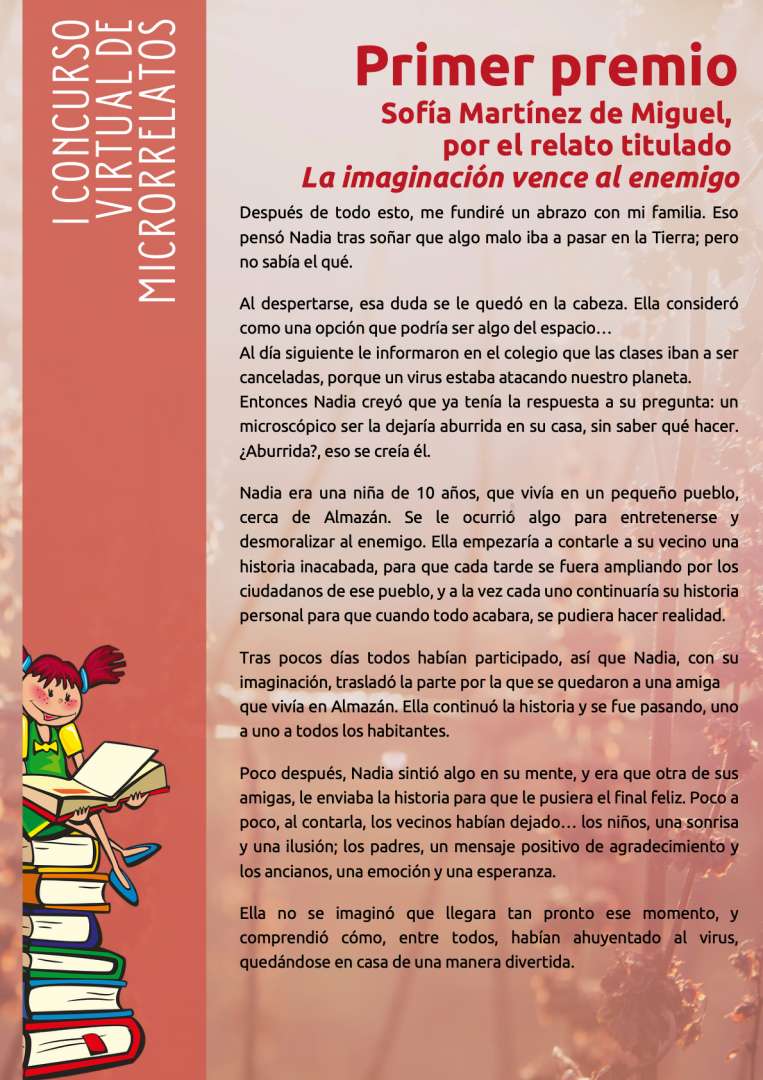 I CONCURSO VIRTUAL DE MICRORRELATOS

Primer premio
Sofía Martínez de Miguel, por el relato titulado
La imaginación vence al enemigo

Después de todo esto, me fundiré un abrazo con mi familia. Eso pensó Nadia tras soñar que algo malo iba a pasar en la Tierra; pero no sabía el qué.

Al despertarse, esa duda se le quedó en la cabeza. Ella consideró como una opción que podría ser algo del espacio…
Al día siguiente le informaron en el colegio que las clases iban a ser canceladas, porque un virus estaba atacando nuestro planeta.
Entonces Nadia creyó que ya tenía la respuesta a su pregunta: un microscópico ser la dejaría aburrida en su casa, sin saber qué hacer. ¿Aburrida?, eso se creía él.

Nadia era una niña de 10 años, que vivía en un pequeño pueblo, cerca de Almazán. Se le ocurrió algo para entretenerse y desmoralizar al enemigo. Ella empezaría a contarle a su vecino una historia inacabada, para que cada tarde se fuera ampliando por los ciudadanos de ese pueblo, y a la vez cada uno continuaría su historia personal para que cuando todo acabara, se pudiera hacer realidad.

Tras pocos días todos habían participado, así que Nadia, con su imaginación, trasladó la parte por la que se quedaron a una amiga que vivía en Almazán. Ella continuó la historia y se fue pasando, uno a uno a todos los habitantes.

Poco después, Nadia sintió algo en su mente, y era que otra de sus amigas, le enviaba la historia para que le pusiera el final feliz. Poco a poco, al contarla, los vecinos habían dejado… los niños, una sonrisa y una ilusión; los padres, un mensaje positivo de agradecimiento y los ancianos, una emoción y una esperanza.

Ella no se imaginó que llegara tan pronto ese momento, y comprendió cómo, entre todos, habían ahuyentado al virus, quedándose en casa de una manera divertida.